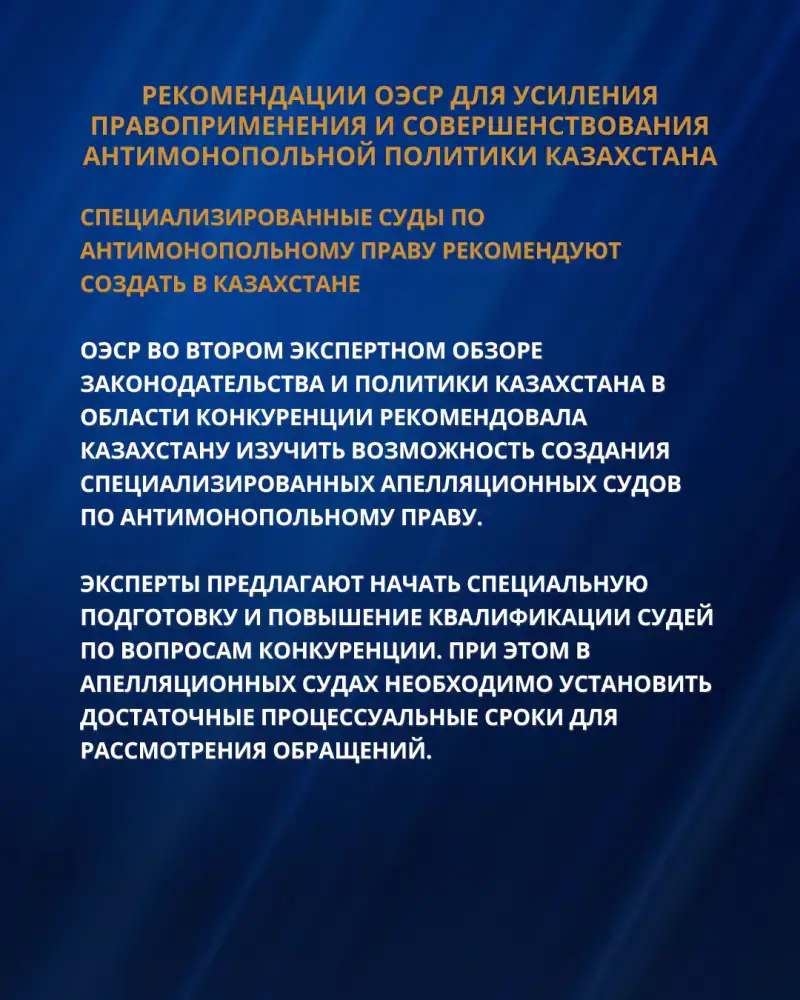 РЕКОМЕНДАЦИИ ОЭСР ДЛЯ УСИЛЕНИЯ ПРАВОПРИМЕНЕНИЯ И СОВЕРШЕНСТВОВАНИЯ АНТИМОНОПОЛЬНОЙ ПОЛИТИКИ КАЗАХСТАНА

СПЕЦИАЛИЗИРОВАННЫЕ СУДЫ ПО АНТИМОНОПОЛЬНОМУ ПРАВУ РЕКОМЕНДУЮТ СОЗДАТЬ В КАЗАХСТАНЕ

ОЭСР ВО ВТОРОМ ЭКСПЕРТНОМ ОБЗОРЕ ЗАКОНОДАТЕЛЬСТВА И ПОЛИТИКИ КАЗАХСТАНА В ОБЛАСТИ КОНКУРЕНЦИИ РЕКОМЕНДОВАЛА КАЗАХСТАНУ ИЗУЧИТЬ ВОЗМОЖНОСТЬ СОЗДАНИЯ СПЕЦИАЛИЗИРОВАННЫХ АПЕЛЛЯЦИОННЫХ СУДОВ ПО АНТИМОНОПОЛЬНОМУ ПРАВУ.

ЭКСПЕРТЫ ПРЕДЛАГАЮТ НАЧАТЬ СПЕЦИАЛЬНУЮ ПОДГОТОВКУ И ПОВЫШЕНИЕ КВАЛИФИКАЦИИ СУДЕЙ ПО ВОПРОСАМ КОНКУРЕНЦИИ. ПРИ ЭТОМ В АПЕЛЛЯЦИОННЫХ СУДАХ НЕОБХОДИМО УСТАНОВИТЬ ДОСТАТОЧНЫЕ ПРОЦЕССУАЛЬНЫЕ СРОКИ ДЛЯ РАССМОТРЕНИЯ ОБРАЩЕНИЙ.